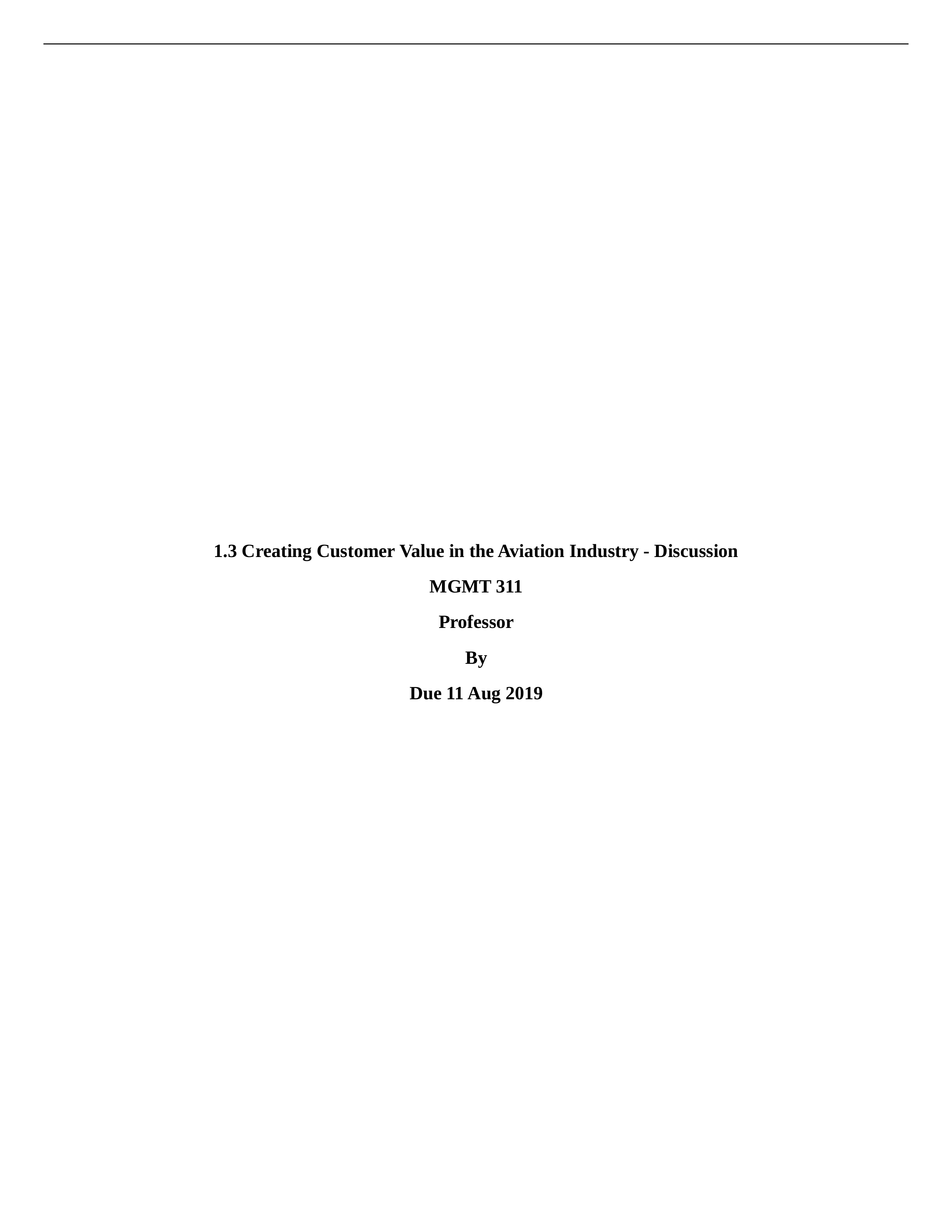 1.3 Creating Customer Value in the Aviation Industry - Discussion

MGMT 311

Professor

By

Due 11 Aug 2019